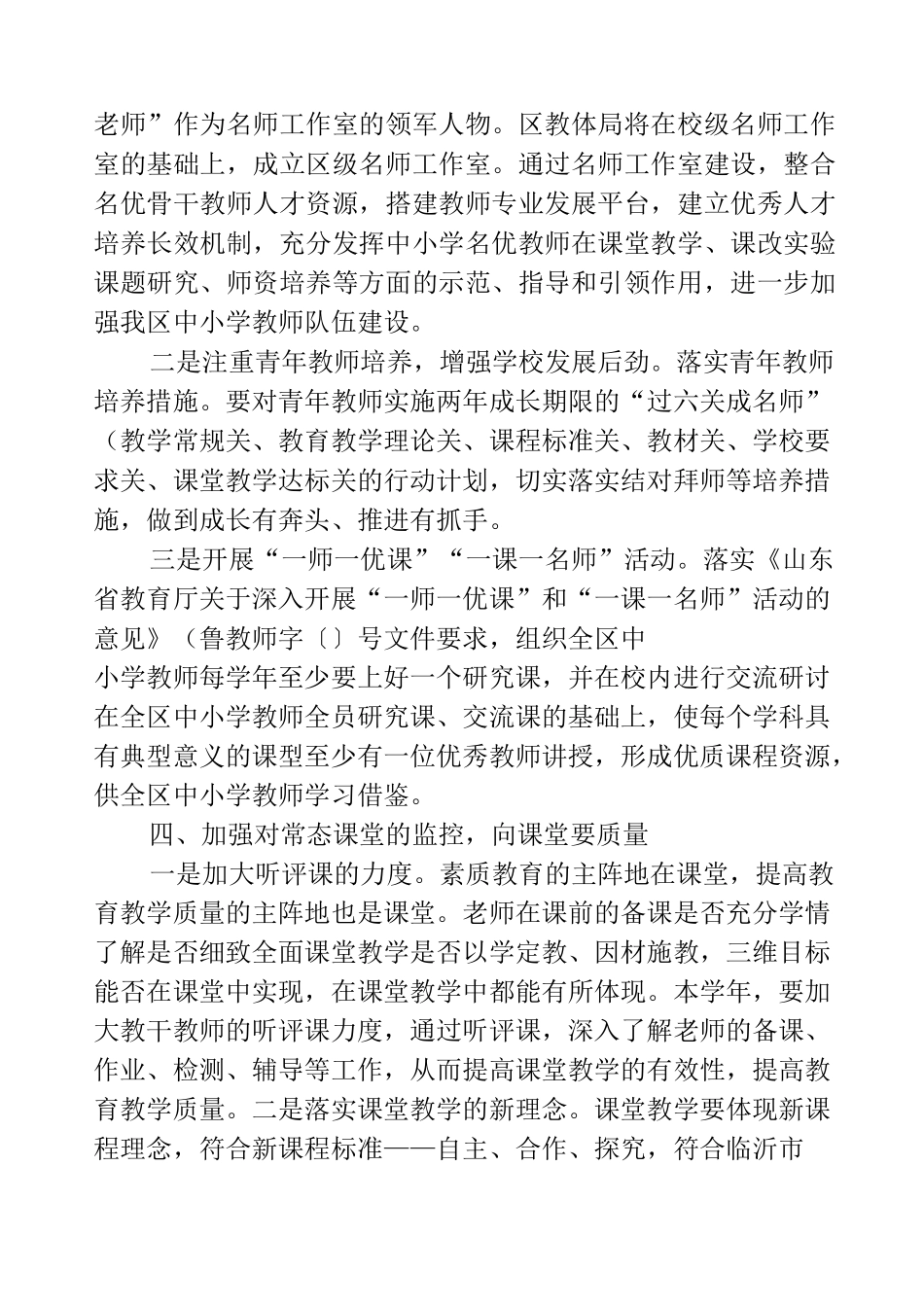 老师”作为名师工作室的领军人物。区教体局将在校级名师工作室的基础上，成立区级名师工作室。通过名师工作室建设，整合名优骨干教师人才资源，搭建教师专业发展平台，建立优秀人才培养长效机制，充分发挥中小学名优教师在课堂教学、课改实验课题研究、师资培养等方面的示范、指导和引领作用，进一步加强我区中小学教师队伍建设。

二是注重青年教师培养，增强学校发展后劲。落实青年教师培养措施。要对青年教师实施两年成长期限的“过六关成名师”（教学常规关、教育教学理论关、课程标准关、教材关、学校要求关、课堂教学达标关的行动计划，切实落实结对拜师等培养措施，做到成长有奔头、推进有抓手。

三是开展“一师一优课”“一课一名师”活动。落实《山东省教育厅关于深入开展“一师一优课”和“一课一名师”活动的意见》（鲁教师字〔〕号文件要求，组织全区中小学教师每学年至少要上好一个研究课，并在校内进行交流研讨在全区中小学教师全员研究课、交流课的基础上，使每个学科具有典型意义的课型至少有一位优秀教师讲授，形成优质课程资源，供全区中小学教师学习借鉴。

四、加强对常态课堂的监控，向课堂要质量

一是加大听评课的力度。素质教育的主阵地在课堂，提高教育教学质量的主阵地也是课堂。老师在课前的备课是否充分学情了解是否细致全面课堂教学是否以学定教、因材施教，三维目标能否在课堂中实现，在课堂教学中都能有所体现。本学年，要加大教干教师的听评课力度，通过听评课，深入了解老师的备课、作业、检测、辅导等工作，从而提高课堂教学的有效性，提高教育教学质量。二是落实课堂教学的新理念。课堂教学要体现新课程理念，符合新课程标准——自主、合作、探究，符合临沂市